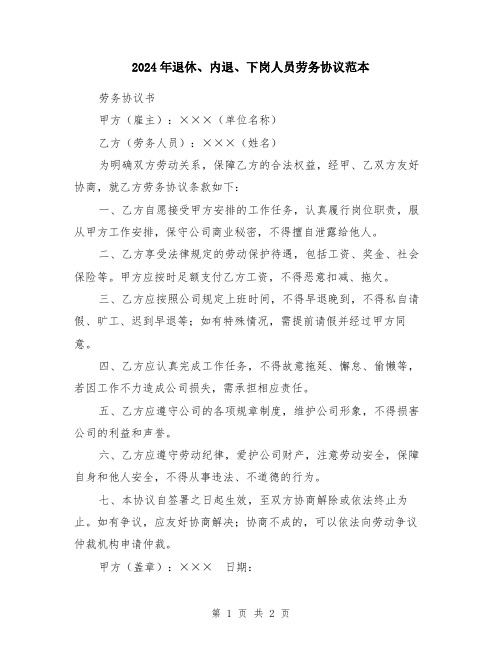 2024年退休、内退、下岗人员劳务协议范本

劳务协议书

甲方（雇主）：×××（单位名称）

乙方（劳务人员）：×××（姓名）

为明确双方劳动关系，保障乙方的合法权益，经甲、乙双方友好协商，就乙方劳务协议条款如下：

一、乙方自愿接受甲方安排的工作任务，认真履行岗位职责，服从甲方工作安排，保守公司商业秘密，不得擅自泄露给他人。

二、乙方享受法律规定的劳动保护待遇，包括工资、奖金、社会保险等。甲方应按时足额支付乙方工资，不得恶意扣减、拖欠。

三、乙方应按照公司规定上班时间，不得早退晚到，不得私自请假、旷工、迟到早退等；如有特殊情况，需提前请假并经过甲方同意。

四、乙方应认真完成工作任务，不得故意拖延、懈怠、偷懒等，若因工作不力造成公司损失，需承担相应责任。

五、乙方应遵守公司的各项规章制度，维护公司形象，不得损害公司的利益和声誉。

六、乙方应遵守劳动纪律，爱护公司财产，注意劳动安全，保障自身和他人安全，不得从事违法、不道德的行为。

七、本协议自签署之日起生效，至双方协商解除或依法终止为止。如有争议，应友好协商解决；协商不成的，可以依法向劳动争议仲裁机构申请仲裁。

甲方（盖章）：××× 日期：

第 1 页 共 2 页